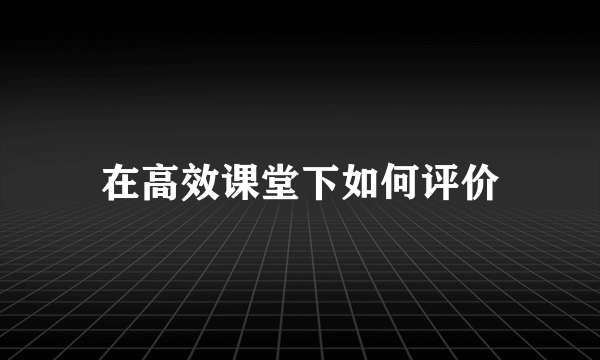 在高效课堂下如何评价